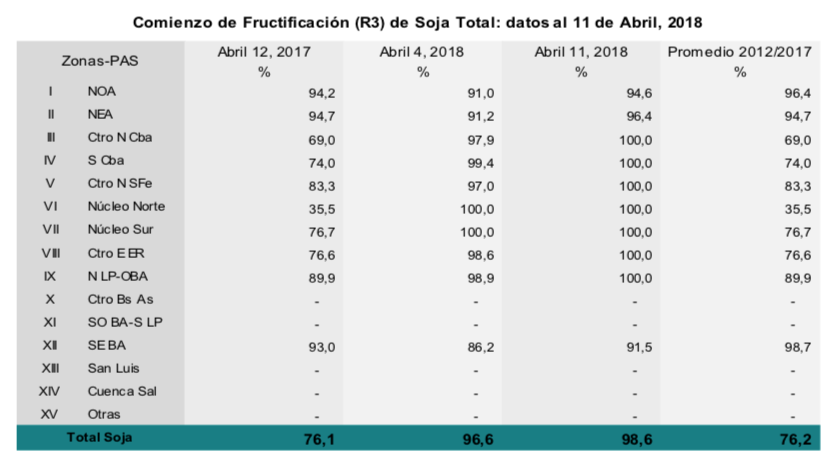 Comienzo de Fructificación (R3) de Soja Total: datos al 11 de Abril, 2018

| Zonas-PAS | | Abril 12, 2017 % | Abril 4, 2018 % | Abril 11, 2018 % | Promedio 2012/2017 % |
|---|---|---|---|---|---|
| I | NOA | 94,2 | 91,0 | 94,6 | 96,4 |
| II | NEA | 94,7 | 91,2 | 96,4 | 94,7 |
| III | Ctro N Cba | 69,0 | 97,9 | 100,0 | 69,0 |
| IV | S Cba | 74,0 | 99,4 | 100,0 | 74,0 |
| V | Ctro N SFe | 83,3 | 97,0 | 100,0 | 83,3 |
| VI | Núcleo Norte | 35,5 | 100,0 | 100,0 | 35,5 |
| VII | Núcleo Sur | 76,7 | 100,0 | 100,0 | 76,7 |
| VIII | Ctro E ER | 76,6 | 98,6 | 100,0 | 76,6 |
| IX | N LP-OBA | 89,9 | 98,9 | 100,0 | 89,9 |
| X | Ctro Bs As | - | - | - | - |
| XI | SO BA-S LP | - | - | - | - |
| XII | SE BA | 93,0 | 86,2 | 91,5 | 98,7 |
| XIII | San Luis | - | - | - | - |
| XIV | Cuenca Sal | - | - | - | - |
| XV | Otras | - | - | - | - |
| Total Soja | | 76,1 | 96,6 | 98,6 | 76,2 |